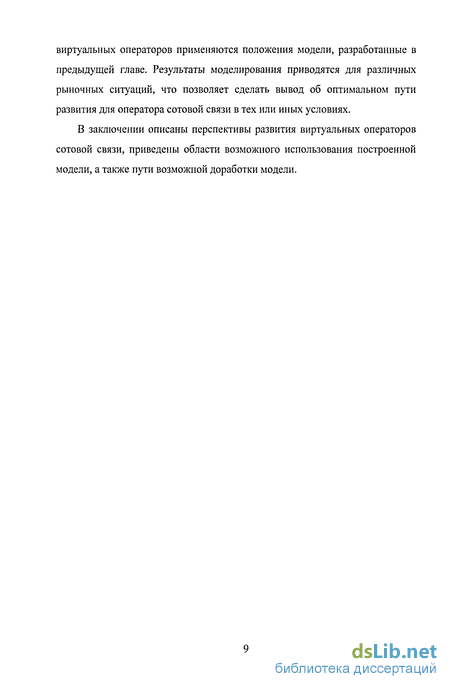 виртуальных операторов применяются положения модели, разработанные в предыдущей главе. Результаты моделирования приводятся для различных рыночных ситуаций, что позволяет сделать вывод об оптимальном пути развития для оператора сотовой связи в тех или иных условиях.

В заключении описаны перспективы развития виртуальных операторов сотовой связи, приведены области возможного использования построенной модели, а также пути возможной доработки модели.

9

dsLib.net
библиотека диссертаций